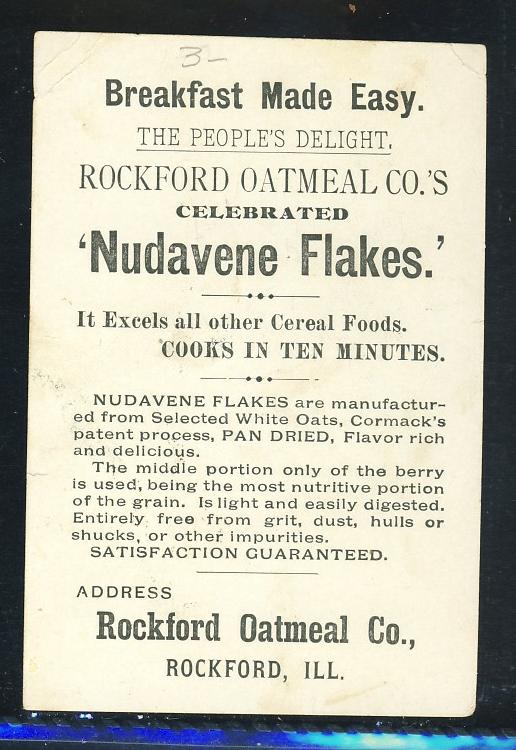 3-

Breakfast Made Easy.

THE PEOPLE'S DELIGHT.

ROCKFORD OATMEAL CO.'S

CELEBRATED

'Nudavene Flakes.'

It Excels all other Cereal Foods.

COOKS IN TEN MINUTES.

NUDAVENE FLAKES are manufactured from Selected White Oats, Cormack's patent process, PAN DRIED, Flavor rich and delicious.

The middle portion only of the berry is used, being the most nutritive portion of the grain. Is light and easily digested. Entirely free from grit, dust, hulls or shucks, or other impurities.

SATISFACTION GUARANTEED.

ADDRESS

Rockford Oatmeal Co.,

ROCKFORD, ILL.